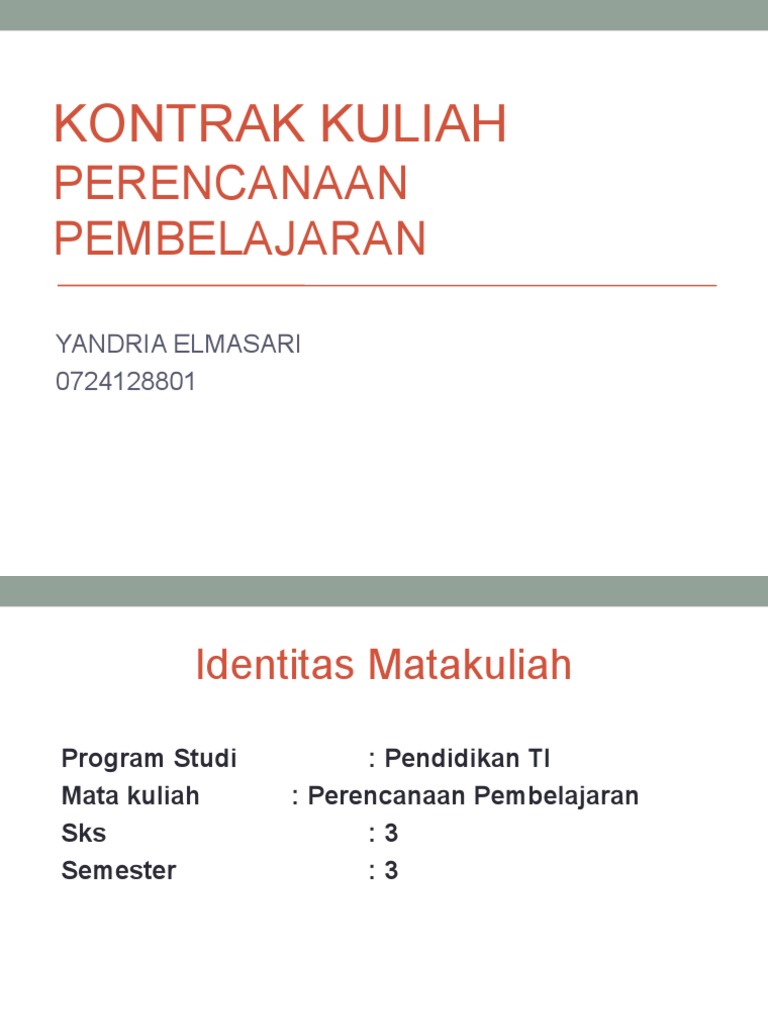 KONTRAK KULIAH
PERENCANAAN PEMBELAJARAN

YANDRIA ELMASARI
0724128801

Identitas Matakuliah

Program Studi : Pendidikan TI
Mata kuliah : Perencanaan Pembelajaran
Sks : 3
Semester : 3